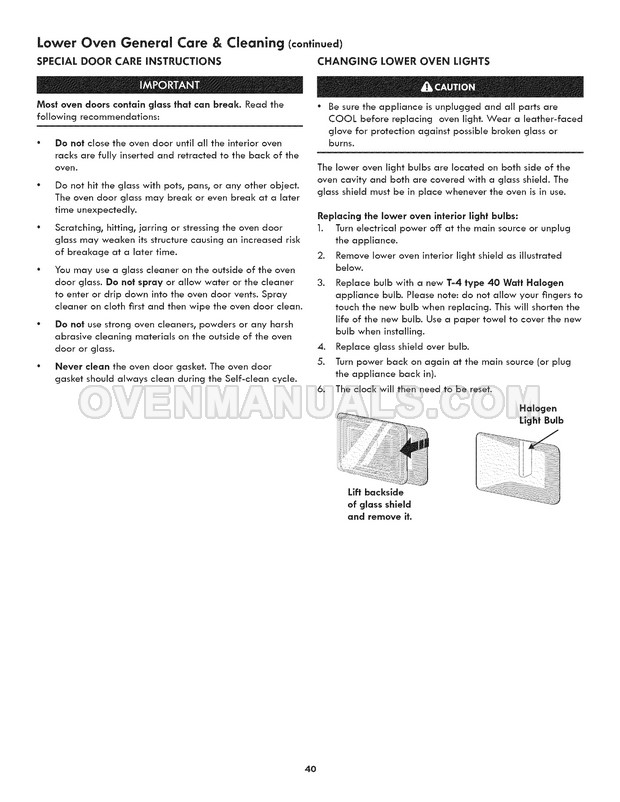 Lower Oven General Care & Cleaning (continued)

SPECIAL DOOR CARE INSTRUCTIONS

IMPORTANT

Most oven doors contain glass that can break. Read the following recommendations:

• Do not close the oven door until all the interior oven racks are fully inserted and retracted to the back of the oven.

• Do not hit the glass with pots, pans, or any other object. The oven door glass may break or even break at a later time unexpectedly.

• Scratching, hitting, jarring or stressing the oven door glass may weaken its structure causing an increased risk of breakage at a later time.

• You may use a glass cleaner on the outside of the oven door glass. Do not spray or allow water or the cleaner to enter or drip down into the oven door vents. Spray cleaner on cloth first and then wipe the oven door clean.

• Do not use strong oven cleaners, powders or any harsh abrasive cleaning materials on the outside of the oven door or glass.

• Never clean the oven door gasket. The oven door gasket should always clean during the Self-clean cycle.

CHANGING LOWER OVEN LIGHTS

CAUTION

• Be sure the appliance is unplugged and all parts are COOL before replacing oven light. Wear a leather-faced glove for protection against possible broken glass or burns.

The lower oven light bulbs are located on both side of the oven cavity and both are covered with a glass shield. The glass shield must be in place whenever the oven is in use.

Replacing the lower oven interior light bulbs:
1. Turn electrical power off at the main source or unplug the appliance.
2. Remove lower oven interior light shield as illustrated below.
3. Replace bulb with a new T-4 type 40 Watt Halogen appliance bulb. Please note: do not allow your fingers to touch the new bulb when replacing. This will shorten the life of the new bulb. Use a paper towel to cover the new bulb when installing.
4. Replace glass shield over bulb.
5. Turn power back on again at the main source (or plug the appliance back in).
6. The clock will then need to be reset.

OVENMANUALS.COM

Halogen Light Bulb

Lift backside of glass shield and remove it.

40